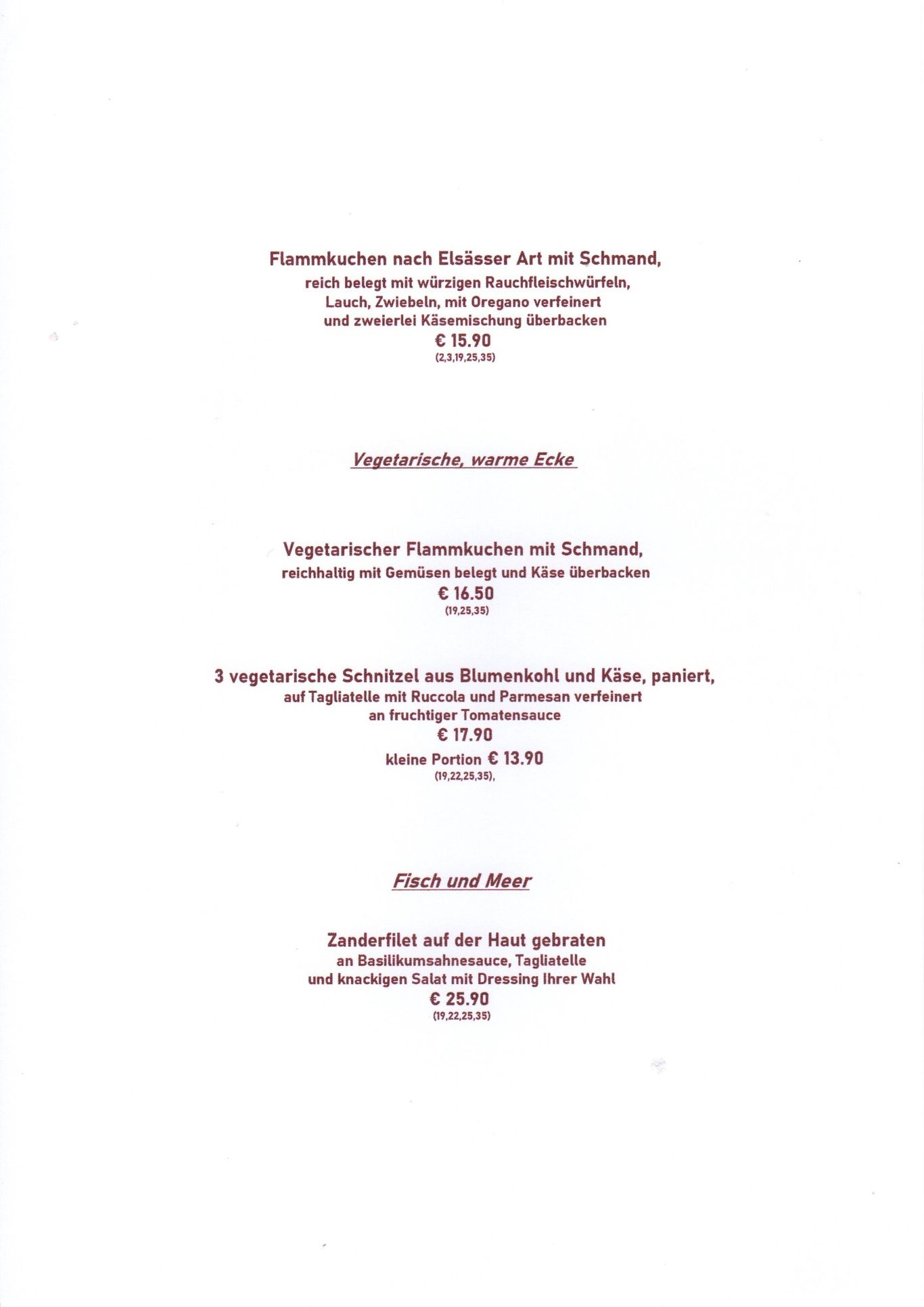 Flammkuchen nach Elsässer Art mit Schmand,
reich belegt mit würzigen Rauchfleischwürfeln,
Lauch, Zwiebeln, mit Oregano verfeinert
und zweierlei Käsemischung überbacken
€ 15.90
(2,3,19,25,35)

Vegetarische, warme Ecke

Vegetarischer Flammkuchen mit Schmand,
reichhaltig mit Gemüsen belegt und Käse überbacken
€ 16.50
(19,25,35)

3 vegetarische Schnitzel aus Blumenkohl und Käse, paniert,
auf Tagliatelle mit Ruccola und Parmesan verfeinert
an fruchtiger Tomatensauce
€ 17.90
kleine Portion € 13.90
(19,22,25,35),

Fisch und Meer

Zanderfilet auf der Haut gebraten
an Basilikumsahnesauce, Tagliatelle
und knackigen Salat mit Dressing Ihrer Wahl
€ 25.90
(19,22,25,35)